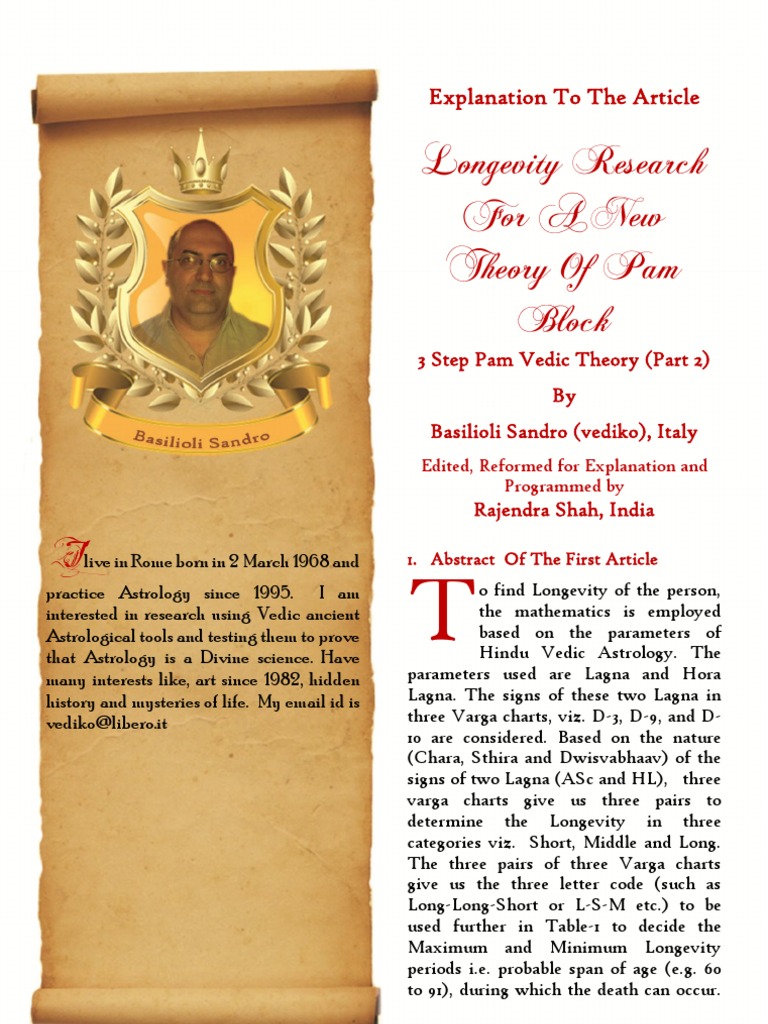 Basilioli Sandro

I live in Rome born in 2 March 1968 and practice Astrology since 1995. I am interested in research using Vedic ancient Astrological tools and testing them to prove that Astrology is a Divine science. Have many interests like, art since 1982, hidden history and mysteries of life. My email id is vediko@libero.it

Explanation To The Article

Longevity Research For A New Theory Of Pam Block

3 Step Pam Vedic Theory (Part 2)

By

Basilioli Sandro (vediko), Italy

Edited, Reformed for Explanation and Programmed by

Rajendra Shah, India

1. Abstract Of The First Article

To find Longevity of the person, the mathematics is employed based on the parameters of Hindu Vedic Astrology. The parameters used are Lagna and Hora Lagna. The signs of these two Lagna in three Varga charts, viz. D-3, D-9, and D-10 are considered. Based on the nature (Chara, Sthira and Dwisvabhaav) of the signs of two Lagna (ASc and HL), three varga charts give us three pairs to determine the Longevity in three categories viz. Short, Middle and Long. The three pairs of three Varga charts give us the three letter code (such as Long-Long-Short or L-S-M etc.) to be used further in Table-1 to decide the Maximum and Minimum Longevity periods i.e. probable span of age (e.g. 60 to 91), during which the death can occur.